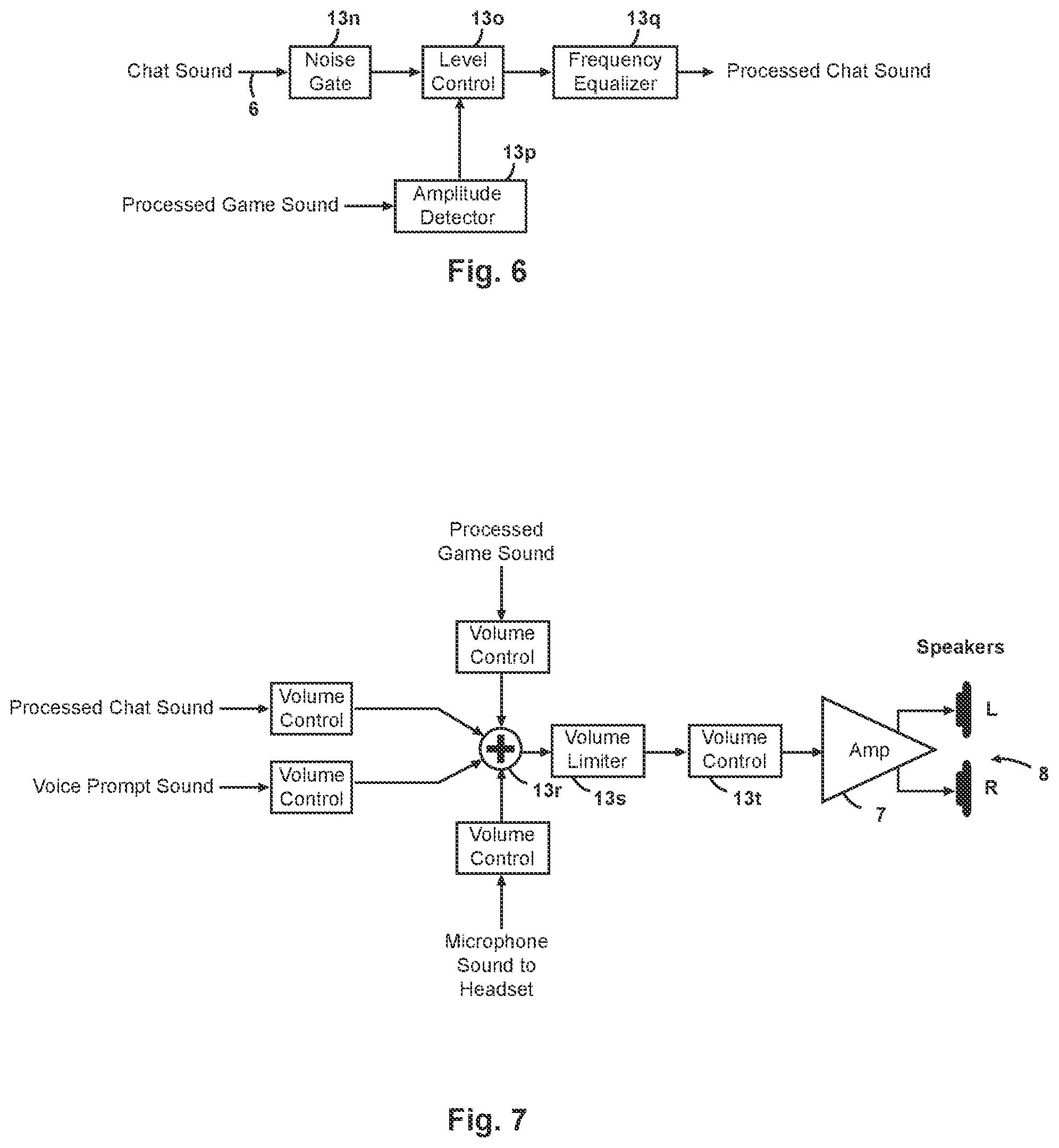 13n

13o

13q

Chat Sound

6

Noise Gate

Level Control

Frequency Equalizer

Processed Chat Sound

13p

Processed Game Sound

Amplitude Detector

Fig. 6

Processed Game Sound

Volume Control

Speakers

Processed Chat Sound

Volume Control

Voice Prompt Sound

Volume Control

+

13r

Volume Limiter

13s

Volume Control

13t

Amp

7

L

R

8

Volume Control

Microphone Sound to Headset

Fig. 7